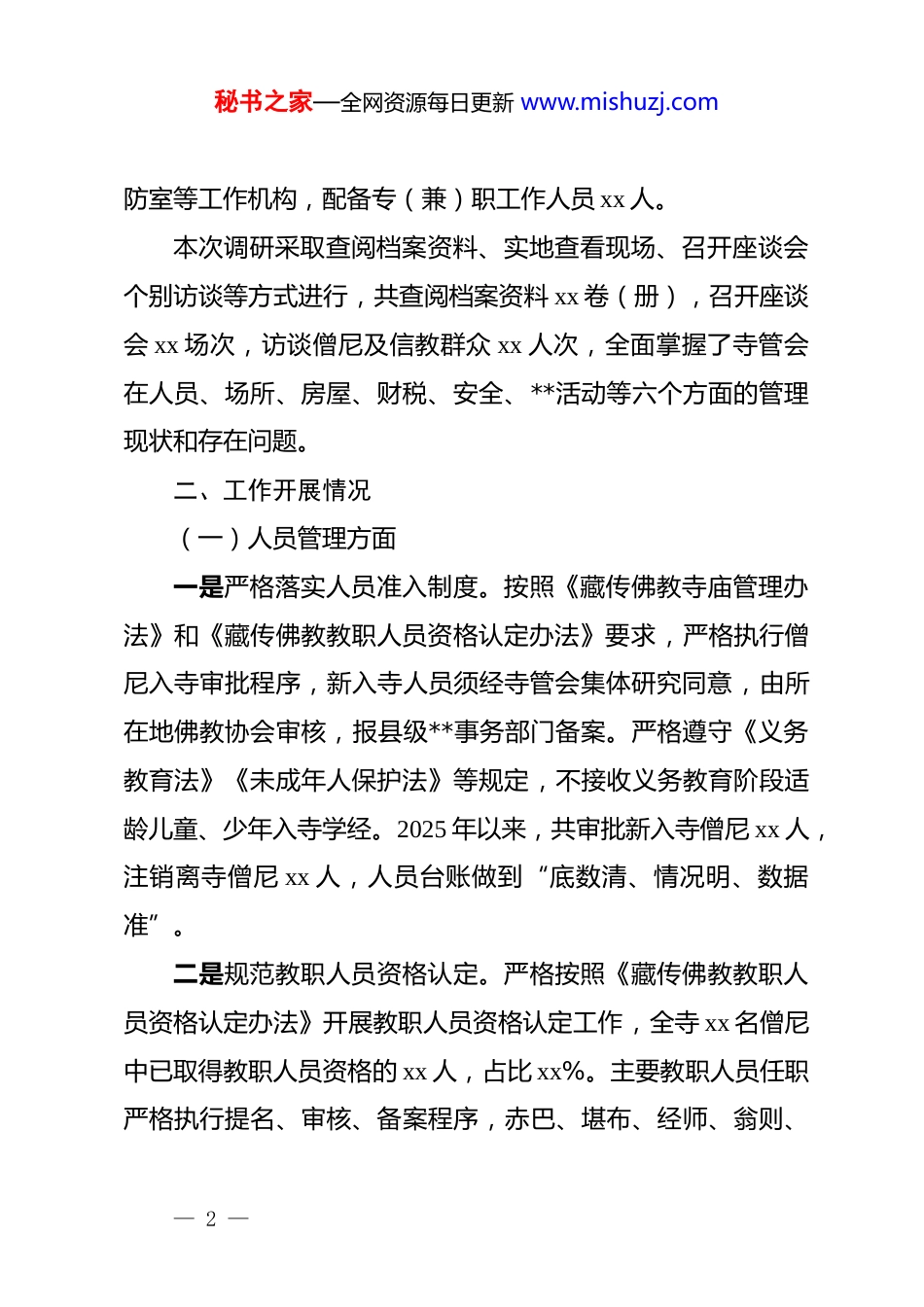 秘书之家—全网资源每日更新 www.mishuzj.com

防室等工作机构，配备专（兼）职工作人员 xx 人。

本次调研采取查阅档案资料、实地查看现场、召开座谈会个别访谈等方式进行，共查阅档案资料 xx 卷（册），召开座谈会 xx 场次，访谈僧尼及信教群众 xx 人次，全面掌握了寺管会在人员、场所、房屋、财税、安全、**活动等六个方面的管理现状和存在问题。

二、工作开展情况

（一）人员管理方面

一是严格落实人员准入制度。按照《藏传佛教寺庙管理办法》和《藏传佛教教职人员资格认定办法》要求，严格执行僧尼入寺审批程序，新入寺人员须经寺管会集体研究同意，由所在地佛教协会审核，报县级**事务部门备案。严格遵守《义务教育法》《未成年人保护法》等规定，不接收义务教育阶段适龄儿童、少年入寺学经。2025 年以来，共审批新入寺僧尼 xx 人，注销离寺僧尼 xx 人，人员台账做到“底数清、情况明、数据准”。

二是规范教职人员资格认定。严格按照《藏传佛教教职人员资格认定办法》开展教职人员资格认定工作，全寺 xx 名僧尼中已取得教职人员资格的 xx 人，占比 xx%。主要教职人员任职严格执行提名、审核、备案程序，赤巴、堪布、经师、翁则、

— 2 —